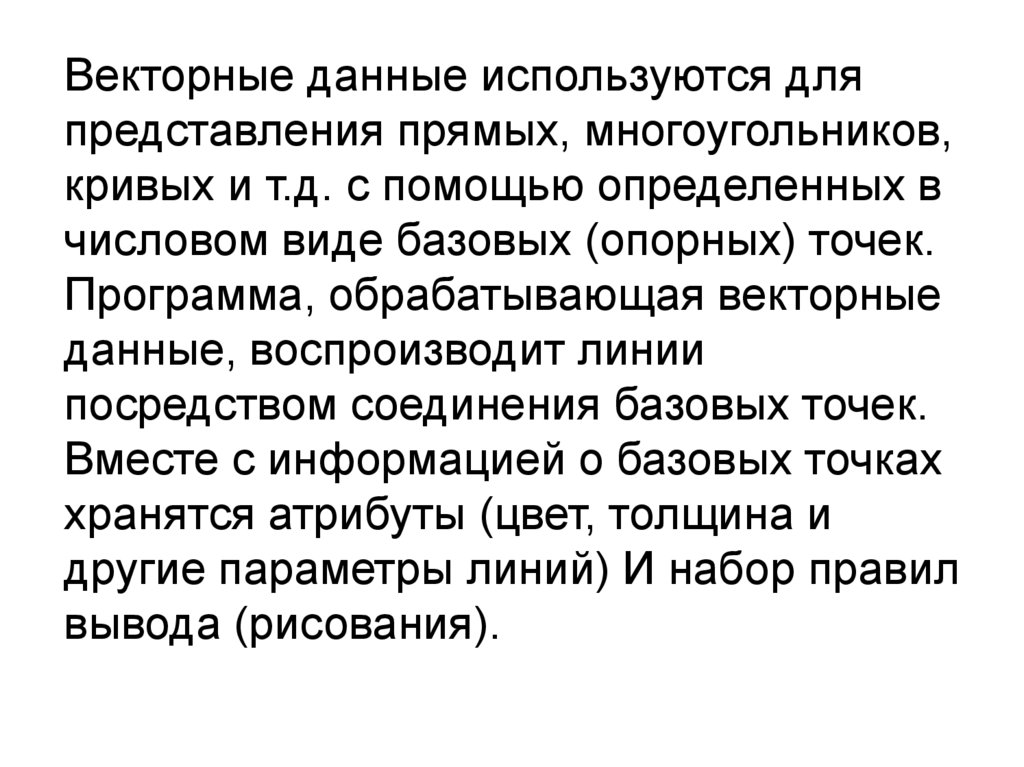 Векторные данные используются для представления прямых, многоугольников, кривых и т.д. с помощью определенных в числовом виде базовых (опорных) точек. Программа, обрабатывающая векторные данные, воспроизводит линии посредством соединения базовых точек. Вместе с информацией о базовых точках хранятся атрибуты (цвет, толщина и другие параметры линий) И набор правил вывода (рисования).